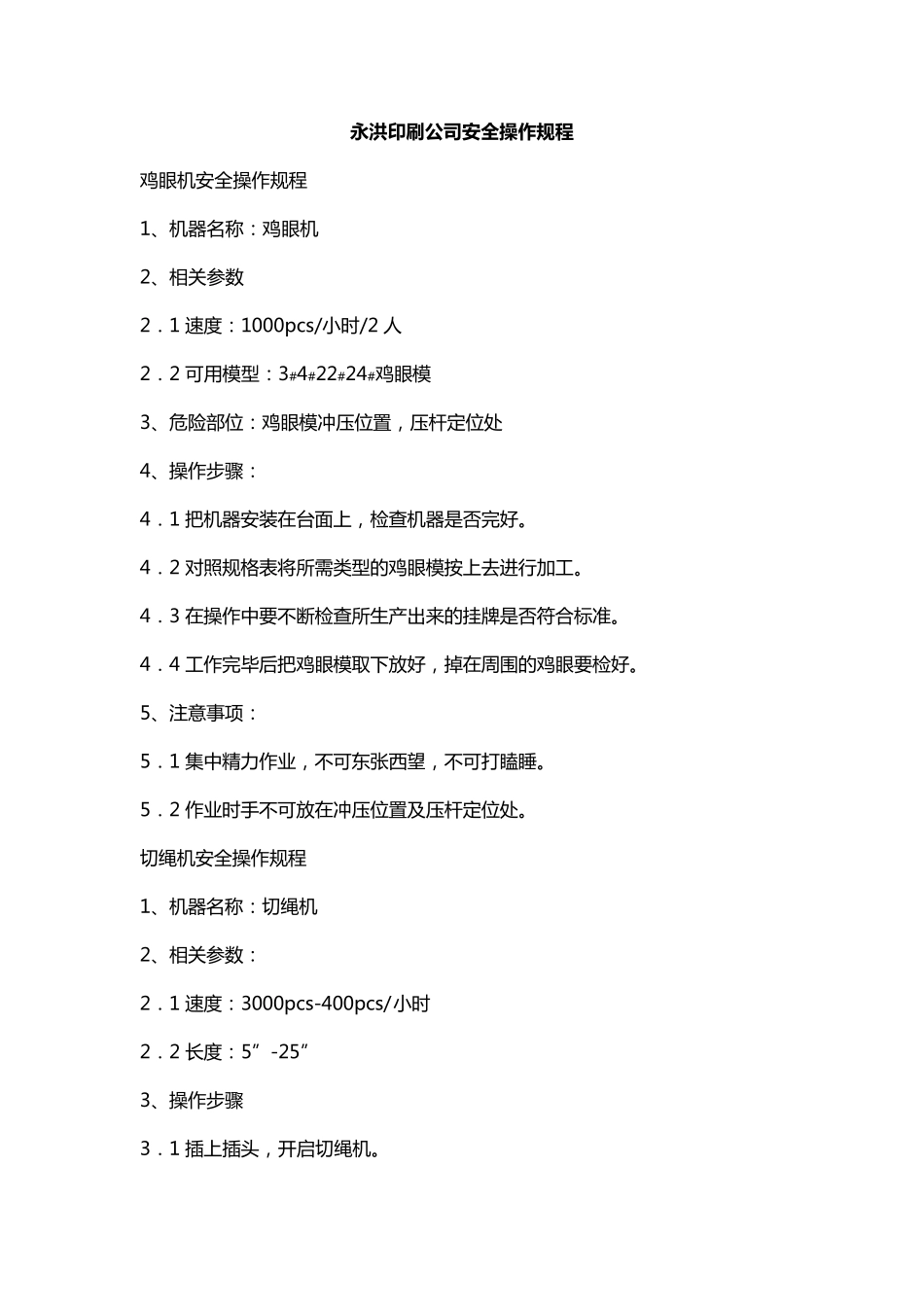 永洪印刷公司安全操作规程

鸡眼机安全操作规程

1、机器名称：鸡眼机

2、相关参数

2．1 速度：1000pcs/小时/2 人

2．2 可用模型：3#4#22#24#鸡眼模

3、危险部位：鸡眼模冲压位置，压杆定位处

4、操作步骤：

4．1 把机器安装在台面上，检查机器是否完好。

4．2 对照规格表将所需类型的鸡眼模按上去进行加工。

4．3 在操作中要不断检查所生产出来的挂牌是否符合标准。

4．4 工作完毕后把鸡眼模取下放好，掉在周围的鸡眼要检好。

5、注意事项：

5．1 集中精力作业，不可东张西望，不可打瞌睡。

5．2 作业时手不可放在冲压位置及压杆定位处。

切绳机安全操作规程

1、机器名称：切绳机

2、相关参数：

2．1 速度：3000pcs-400pcs/小时

2．2 长度：5”-25”

3、操作步骤

3．1 插上插头，开启切绳机。